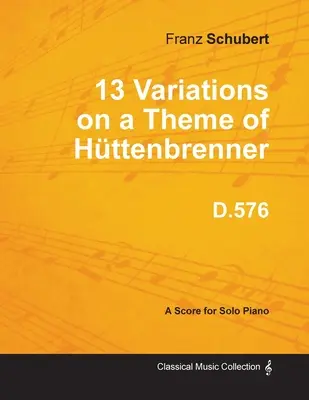 Franz Schubert

13 Variations on a Theme of Hüttenbrenner

D.576

A Score for Solo Piano

Classical Music Collection